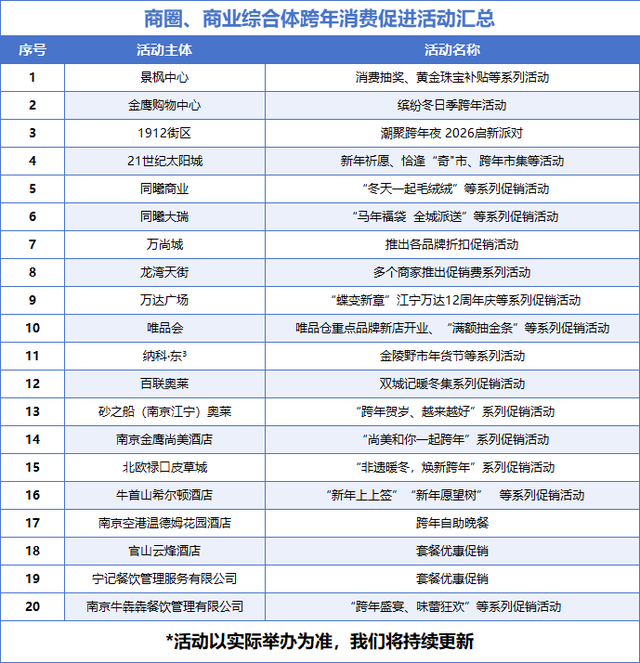 商圈、商业综合体跨年消费促进活动汇总

| 序号 | 活动主体 | 活动名称 |
|---|---|---|
| 1 | 景枫中心 | 消费抽奖、黄金珠宝补贴等系列活动 |
| 2 | 金鹰购物中心 | 缤纷冬日季跨年活动 |
| 3 | 1912街区 | 潮聚跨年夜 2026启新派对 |
| 4 | 21世纪太阳城 | 新年祈愿、恰逢“奇”市、跨年市集等活动 |
| 5 | 同曦商业 | “冬天一起毛绒绒”等系列促销活动 |
| 6 | 同曦大瑞 | “马年福袋 全城派送”等系列促销活动 |
| 7 | 万尚城 | 推出各品牌折扣促销活动 |
| 8 | 龙湾天街 | 多个商家推出促销费系列活动 |
| 9 | 万达广场 | “蝶变新章”江宁万达12周年庆等系列促销活动 |
| 10 | 唯品会 | 唯品仓重点品牌新店开业、“满额抽金条”等系列促销活动 |
| 11 | 纳科·东³ | 金陵野市年货节等系列活动 |
| 12 | 百联奥莱 | 双城记暖冬集系列促销活动 |
| 13 | 砂之船（南京江宁）奥莱 | “跨年贺岁、越来越好”系列促销活动 |
| 14 | 南京金鹰尚美酒店 | “尚美和你一起跨年”系列促销活动 |
| 15 | 北欧禄口皮草城 | “非遗暖冬，焕新跨年”系列促销活动 |
| 16 | 牛首山希尔顿酒店 | “新年上上签” “新年愿望树” 等系列促销活动 |
| 17 | 南京空港温德姆花园酒店 | 跨年自助晚餐 |
| 18 | 官山云烽酒店 | 套餐优惠促销 |
| 19 | 宁记餐饮管理服务有限公司 | 套餐优惠促销 |
| 20 | 南京牛犇犇餐饮管理有限公司 | “跨年盛宴、味蕾狂欢”等系列促销活动 |

*活动以实际举办为准，我们将持续更新